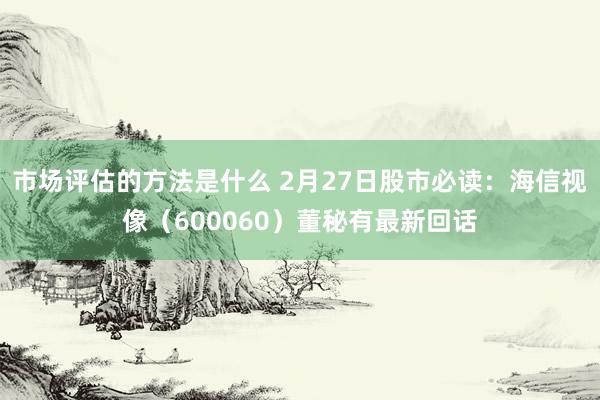 市场评估的方法是什么 2月27日股市必读：海信视像（600060）董秘有最新回话